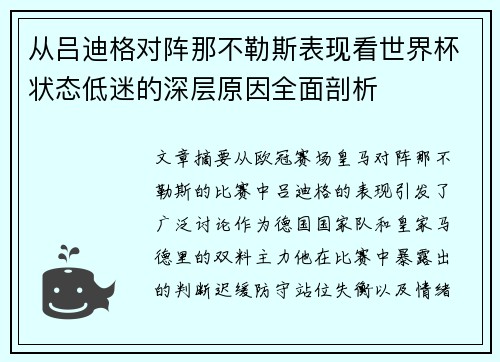 从吕迪格对阵那不勒斯表现看世界杯状态低迷的深层原因全面剖析

文章摘要从欧冠赛场皇马对阵那不勒斯的比赛中吕迪格的表现引发了广泛讨论作为德国国家队和皇家马德里的双料主力他在比赛中暴露出的判断迟缓防守站位失衡以及情绪